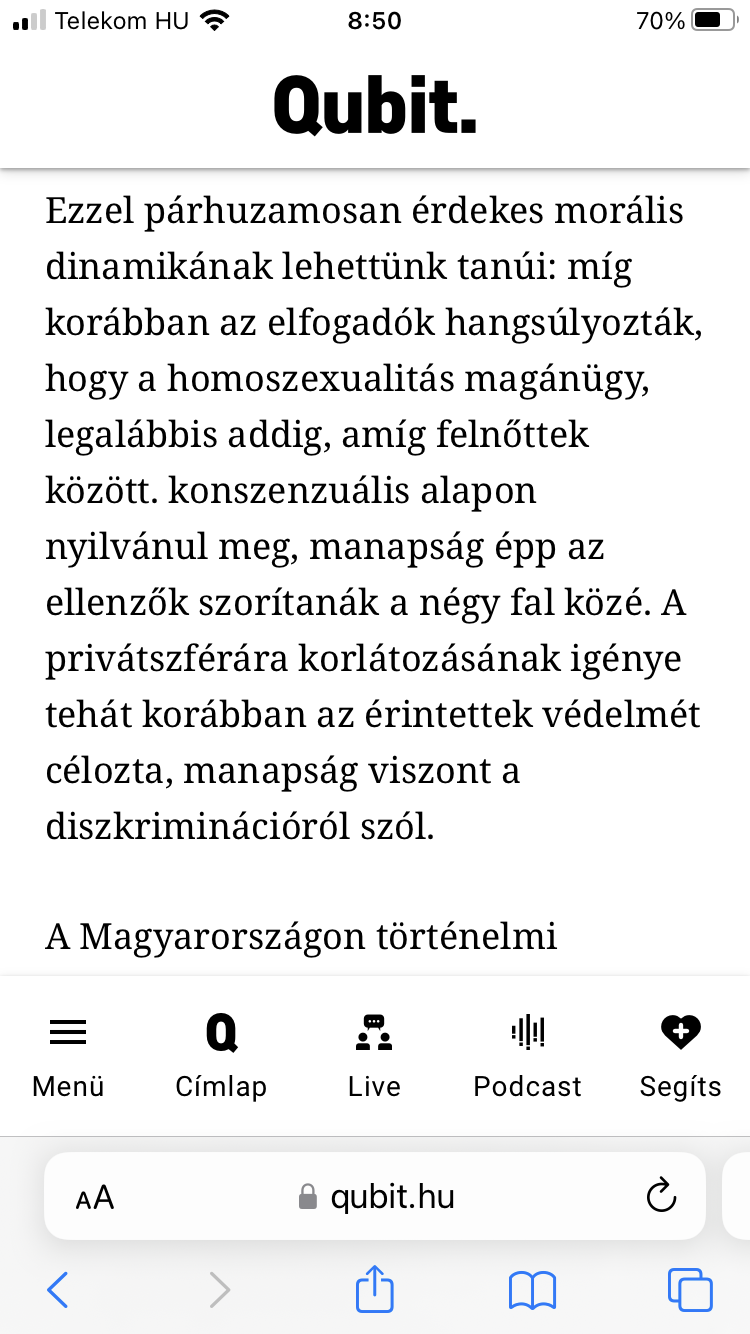 Telekom HU 8:50 70%

Qubit.

Ezzel párhuzamosan érdekes morális dinamikának lehettünk tanúi: míg korábban az elfogadók hangsúlyozták, hogy a homoszexualitás magánügy, legalábbis addig, amíg felnőttek között. konszenzuális alapon nyilvánul meg, manapság épp az ellenzők szorítanák a négy fal közé. A privátszférára korlátozásának igénye tehát korábban az érintettek védelmét célozta, manapság viszont a diszkriminációról szól.

A Magyarországon történelmi

Menü Címlap Live Podcast Segíts

AA qubit.hu